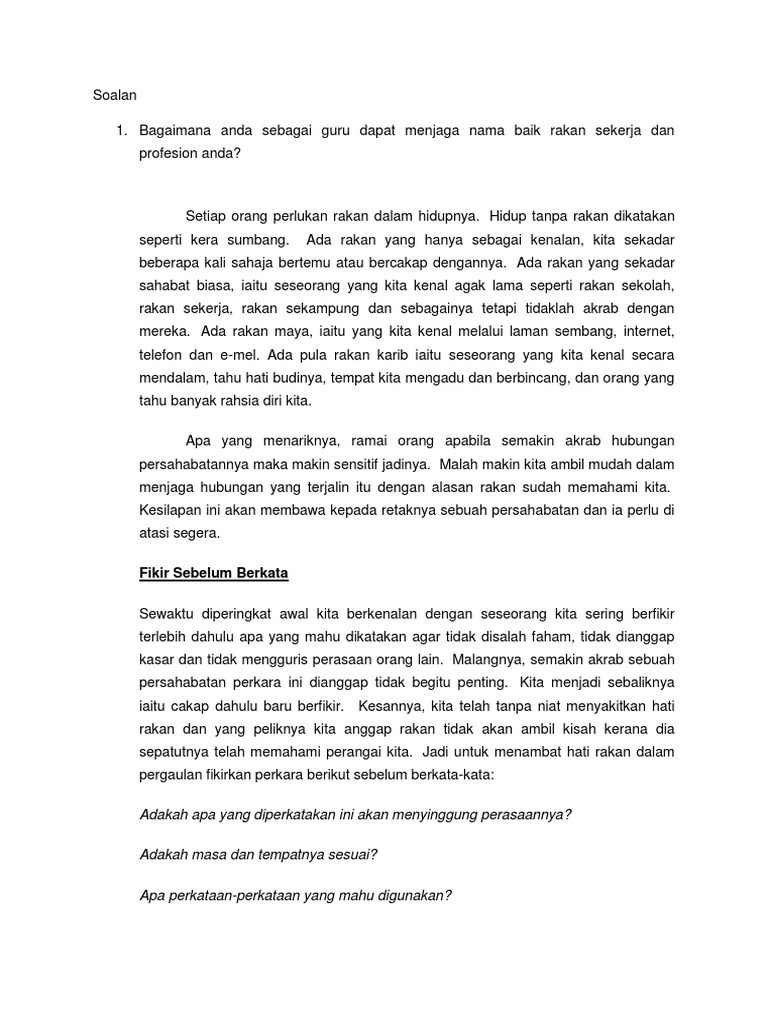 Soalan

1. Bagaimana anda sebagai guru dapat menjaga nama baik rakan sekerja dan profesion anda?

Setiap orang perlukan rakan dalam hidupnya. Hidup tanpa rakan dikatakan seperti kera sumbang. Ada rakan yang hanya sebagai kenalan, kita sekadar beberapa kali sahaja bertemu atau bercakap dengannya. Ada rakan yang sekadar sahabat biasa, iaitu seseorang yang kita kenal agak lama seperti rakan sekolah, rakan sekerja, rakan sekampung dan sebagainya tetapi tidaklah akrab dengan mereka. Ada rakan maya, iaitu yang kita kenal melalui laman sembang, internet, telefon dan e-mel. Ada pula rakan karib iaitu seseorang yang kita kenal secara mendalam, tahu hati budinya, tempat kita mengadu dan berbincang, dan orang yang tahu banyak rahsia diri kita.

Apa yang menariknya, ramai orang apabila semakin akrab hubungan persahabatannya maka makin sensitif jadinya. Malah makin kita ambil mudah dalam menjaga hubungan yang terjalin itu dengan alasan rakan sudah memahami kita. Kesilapan ini akan membawa kepada retaknya sebuah persahabatan dan ia perlu di atasi segera.

Fikir Sebelum Berkata

Sewaktu diperingkat awal kita berkenalan dengan seseorang kita sering berfikir terlebih dahulu apa yang mahu dikatakan agar tidak disalah faham, tidak dianggap kasar dan tidak mengguris perasaan orang lain. Malangnya, semakin akrab sebuah persahabatan perkara ini dianggap tidak begitu penting. Kita menjadi sebaliknya iaitu cakap dahulu baru berfikir. Kesannya, kita telah tanpa niat menyakitkan hati rakan dan yang peliknya kita anggap rakan tidak akan ambil kisah kerana dia sepatutnya telah memahami perangai kita. Jadi untuk menambat hati rakan dalam pergaulan fikirkan perkara berikut sebelum berkata-kata:

Adakah apa yang diperkatakan ini akan menyinggung perasaannya?

Adakah masa dan tempatnya sesuai?

Apa perkataan-perkataan yang mahu digunakan?